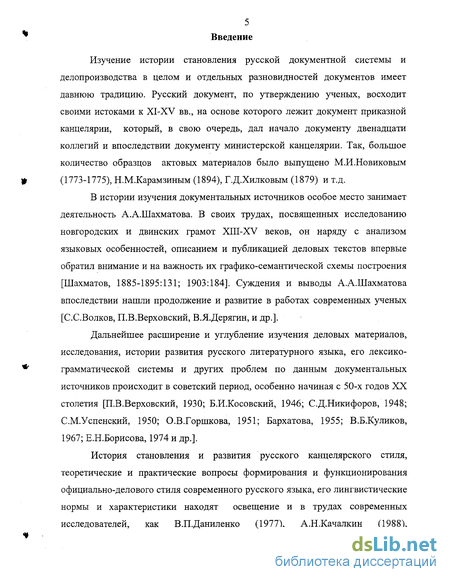 5

Введение

Изучение истории становления русской документной системы и делопроизводства в целом и отдельных разновидностей документов имеет давнюю традицию. Русский документ, по утверждению ученых, восходит своими истоками к XI-XV вв., на основе которого лежит документ приказной канцелярии, который, в свою очередь, дал начало документу двенадцати коллегий и впоследствии документу министерской канцелярии. Так, большое количество образцов актовых материалов было выпущено М.И.Новиковым (1773-1775), Н.М.Карамзиным (1894), Г.Д.Хилковым (1879) и т.д.

В истории изучения документальных источников особое место занимает деятельность А.А.Шахматова. В своих трудах, посвященных исследованию новгородских и двинских грамот XIII-XV веков, он наряду с анализом языковых особенностей, описанием и публикацией деловых текстов впервые обратил внимание и на важность их графико-семантической схемы построения [Шахматов, 1885-1895:131; 1903:184]. Суждения и выводы А.А.Шахматова впоследствии нашли продолжение и развитие в работах современных ученых [С.С.Волков, П.В.Верховский, В.Я.Дерягин, и др.].

Дальнейшее расширение и углубление изучения деловых материалов, исследования, истории развития русского литературного языка, его лексико-грамматической системы и других проблем по данным документальных источников происходит в советский период, особенно начиная с 50-х годов XX столетия [П.В.Верховский, 1930; Б.И.Косовский, 1946; С.Д.Никифоров, 1948; С.М.Успенский, 1950; О.В.Горшкова, 1951; Бархатова, 1955; В.Б.Куликов, 1967; Е.Н.Борисова, 1974 и др.].

История становления и развития русского канцелярского стиля, теоретические и практические вопросы формирования и функционирования официально-делового стиля современного русского языка, его лингвистические нормы и характеристики находят освещение и в трудах современных исследователей, как В.П.Даниленко (1977). А.Н.Качалкин (1988).

dsLib.net
библиотека диссертаций